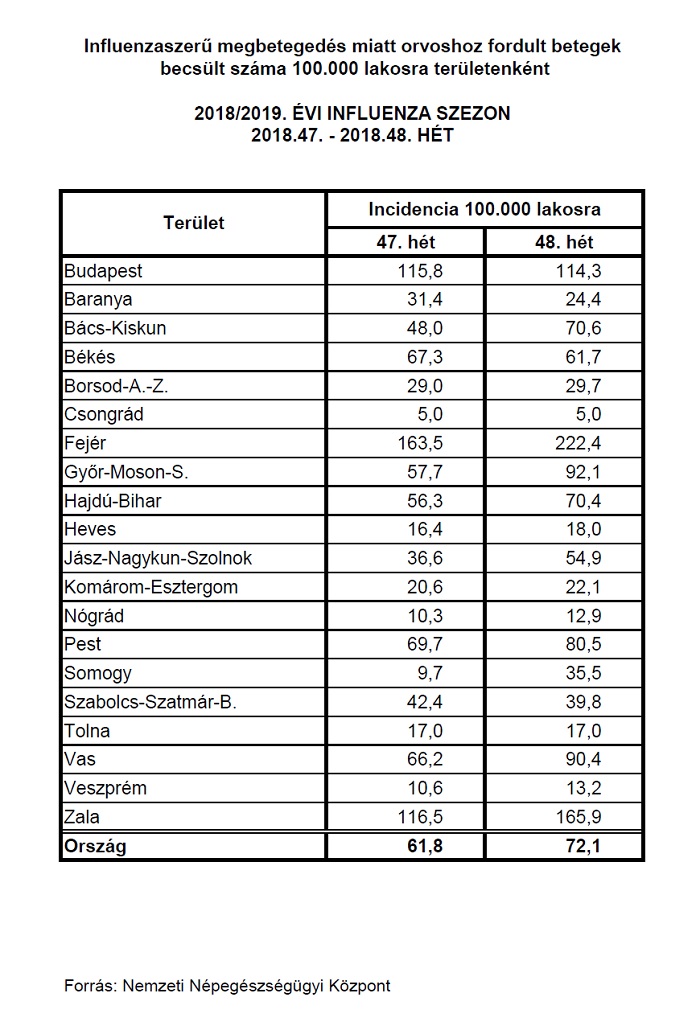 Influenzaszerű megbetegedés miatt orvoshoz fordult betegek becsült száma 100.000 lakosra területenként

2018/2019. ÉVI INFLUENZA SZEZON
2018.47. - 2018.48. HÉT

| Terület | Incidencia 100.000 lakosra | |
|---|---|---|
| | 47. hét | 48. hét |
| Budapest | 115,8 | 114,3 |
| Baranya | 31,4 | 24,4 |
| Bács-Kiskun | 48,0 | 70,6 |
| Békés | 67,3 | 61,7 |
| Borsod-A.-Z. | 29,0 | 29,7 |
| Csongrád | 5,0 | 5,0 |
| Fejér | 163,5 | 222,4 |
| Győr-Moson-S. | 57,7 | 92,1 |
| Hajdú-Bihar | 56,3 | 70,4 |
| Heves | 16,4 | 18,0 |
| Jász-Nagykun-Szolnok | 36,6 | 54,9 |
| Komárom-Esztergom | 20,6 | 22,1 |
| Nógrád | 10,3 | 12,9 |
| Pest | 69,7 | 80,5 |
| Somogy | 9,7 | 35,5 |
| Szabolcs-Szatmár-B. | 42,4 | 39,8 |
| Tolna | 17,0 | 17,0 |
| Vas | 66,2 | 90,4 |
| Veszprém | 10,6 | 13,2 |
| Zala | 116,5 | 165,9 |
| Ország | 61,8 | 72,1 |

Forrás: Nemzeti Népegészségügyi Központ